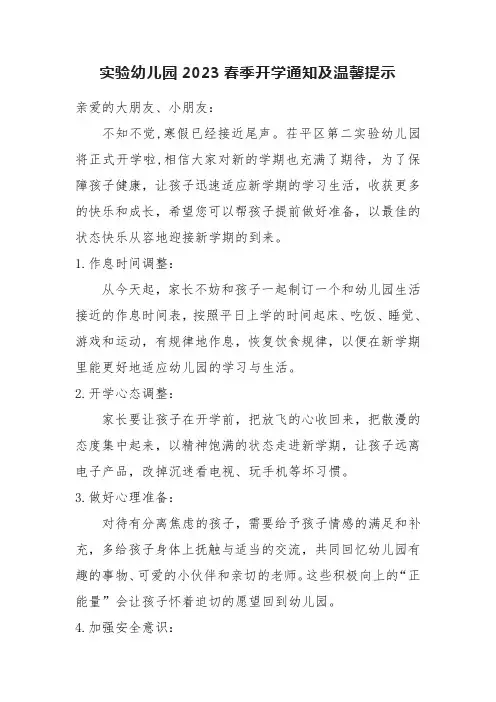 实验幼儿园 2023 春季开学通知及温馨提示

亲爱的大朋友、小朋友：

不知不觉，寒假已经接近尾声。茌平区第二实验幼儿园将正式开学啦，相信大家对新的学期也充满了期待，为了保障孩子健康，让孩子迅速适应新学期的学习生活，收获更多的快乐和成长，希望您可以帮孩子提前做好准备，以最佳的状态快乐从容地迎接新学期的到来。

1. 作息时间调整：

从今天起，家长不妨和孩子一起制订一个和幼儿园生活接近的作息时间表，按照平日上学的时间起床、吃饭、睡觉、游戏和运动，有规律地作息，恢复饮食规律，以便在新学期里能更好地适应幼儿园的学习与生活。

2. 开学心态调整：

家长要让孩子在开学前，把放飞的心收回来，把散漫的态度集中起来，以精神饱满的状态走进新学期，让孩子远离电子产品，改掉沉迷看电视、玩手机等坏习惯。

3. 做好心理准备：

对待有分离焦虑的孩子，需要给予孩子情感的满足和补充，多给孩子身体上抚触与适当的交流，共同回忆幼儿园有趣的事物、可爱的小伙伴和亲切的老师。这些积极向上的“正能量”会让孩子怀着迫切的愿望回到幼儿园。

4. 加强安全意识：